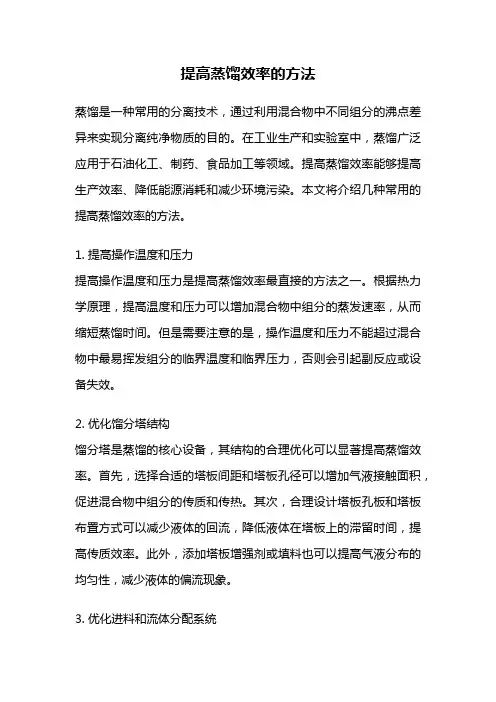 提高蒸馏效率的方法

蒸馏是一种常用的分离技术，通过利用混合物中不同组分的沸点差异来实现分离纯净物质的目的。在工业生产和实验室中，蒸馏广泛应用于石油化工、制药、食品加工等领域。提高蒸馏效率能够提高生产效率、降低能源消耗和减少环境污染。本文将介绍几种常用的提高蒸馏效率的方法。

1. 提高操作温度和压力
提高操作温度和压力是提高蒸馏效率最直接的方法之一。根据热力学原理，提高温度和压力可以增加混合物中组分的蒸发速率，从而缩短蒸馏时间。但是需要注意的是，操作温度和压力不能超过混合物中最易挥发组分的临界温度和临界压力，否则会引起副反应或设备失效。

2. 优化馏分塔结构
馏分塔是蒸馏的核心设备，其结构的合理优化可以显著提高蒸馏效率。首先，选择合适的塔板间距和塔板孔径可以增加气液接触面积，促进混合物中组分的传质和传热。其次，合理设计塔板孔板和塔板布置方式可以减少液体的回流，降低液体在塔板上的滞留时间，提高传质效率。此外，添加塔板增强剂或填料也可以提高气液分布的均匀性，减少液体的偏流现象。

3. 优化进料和流体分配系统